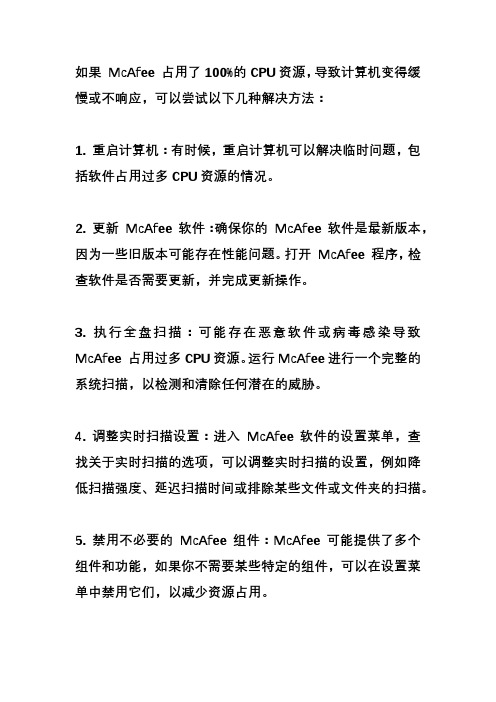 如果 McAfee 占用了 100%的 CPU 资源，导致计算机变得缓慢或不响应，可以尝试以下几种解决方法：

1. 重启计算机：有时候，重启计算机可以解决临时问题，包括软件占用过多 CPU 资源的情况。

2. 更新 McAfee 软件：确保你的 McAfee 软件是最新版本，因为一些旧版本可能存在性能问题。打开 McAfee 程序，检查软件是否需要更新，并完成更新操作。

3. 执行全盘扫描：可能存在恶意软件或病毒感染导致 McAfee 占用过多 CPU 资源。运行 McAfee 进行一个完整的系统扫描，以检测和清除任何潜在的威胁。

4. 调整实时扫描设置：进入 McAfee 软件的设置菜单，查找关于实时扫描的选项，可以调整实时扫描的设置，例如降低扫描强度、延迟扫描时间或排除某些文件或文件夹的扫描。

5. 禁用不必要的 McAfee 组件：McAfee 可能提供了多个组件和功能，如果你不需要某些特定的组件，可以在设置菜单中禁用它们，以减少资源占用。